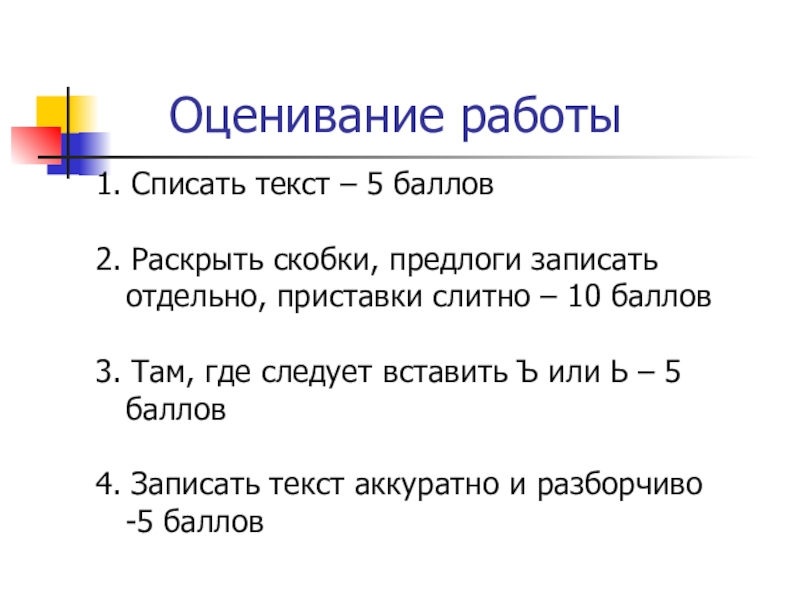 Оценивание работы

1. Списать текст – 5 баллов

2. Раскрыть скобки, предлоги записать отдельно, приставки слитно – 10 баллов

3. Там, где следует вставить Ъ или Ь – 5 баллов

4. Записать текст аккуратно и разборчиво -5 баллов